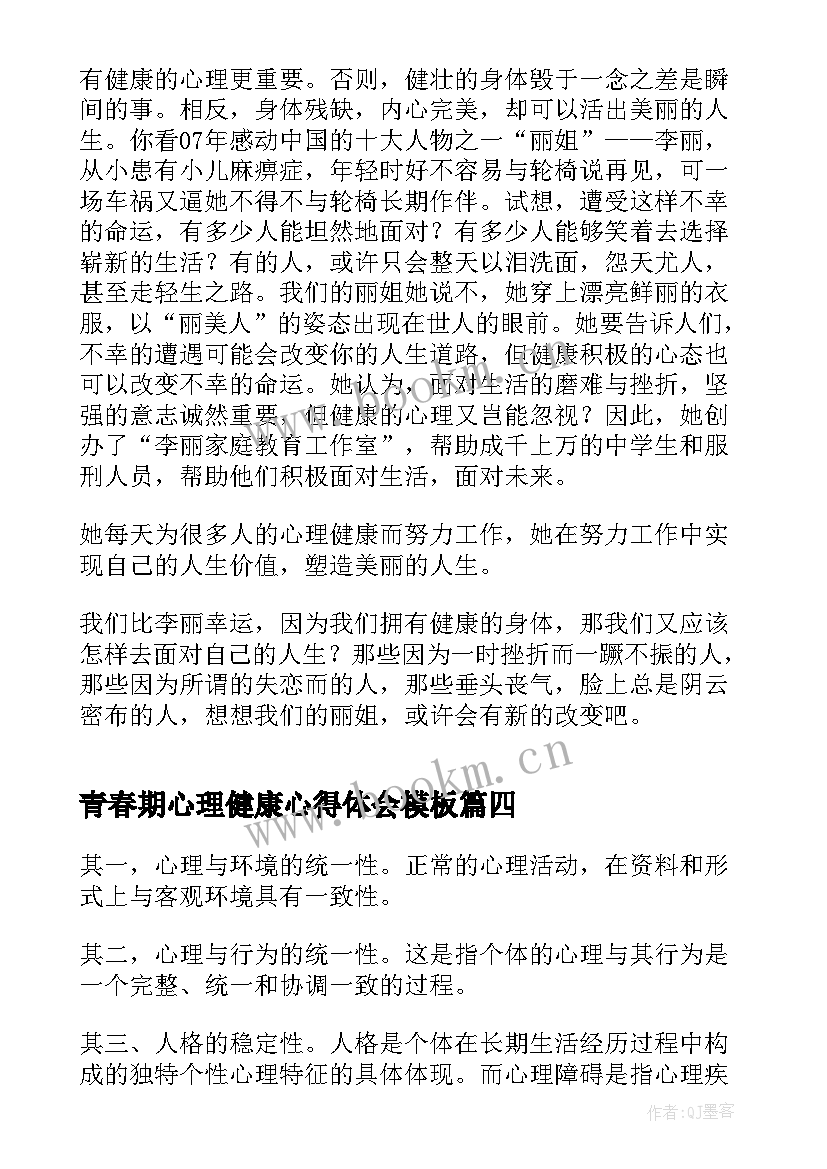 有健康的心理更重要。否则，健壮的身体毁于一念之差是瞬间的事。相反，身体残缺，内心完美，却可以活出美丽的人生。你看07年感动中国的十大人物之一“丽姐”——李丽，从小患有小儿麻痹症，年轻时好不容易与轮椅说再见，可一场车祸又逼她不得不与轮椅长期作伴。试想，遭受这样不幸的命运，有多少人能坦然地面对？有多少人能够笑着去选择崭新的生活？有的人，或许只会整天以泪洗面，怨天尤人，甚至走轻生之路。我们的丽姐她说不，她穿上漂亮鲜丽的衣服，以“丽美人”的姿态出现在世人的眼前。她要告诉人们，不幸的遭遇可能会改变你的人生道路，但健康积极的心态也可以改变不幸的命运。她认为，面对生活的磨难与挫折，坚强的意志诚然重要，但健康的心理又岂能忽视？因此，她创办了“李丽家庭教育工作室”，帮助成千上万的中学生和服刑人员，帮助他们积极面对生活，面对未来。

她每天为很多人的心理健康而努力工作，她在努力工作中实现自己的人生价值，塑造美丽的人生。

我们比李丽幸运，因为我们拥有健康的身体，那我们又应该怎样去面对自己的人生？那些因为一时挫折而一蹶不振的人，那些因为所谓的失恋而的人，那些垂头丧气，脸上总是阴云密布的人，想想我们的丽姐，或许会有新的改变吧。

www.bookm.cn

青春期心理健康心得体会模板篇四

其一，心理与环境的统一性。正常的心理活动，在资料和形式上与客观环境具有一致性。

其二，心理与行为的统一性。这是指个体的心理与其行为是一个完整、统一和协调一致的过程。

其三、人格的稳定性。人格是个体在长期生活经历过程中构成的独特个性心理特征的具体体现。而心理障碍是指心理疾

作者:QJ墨客